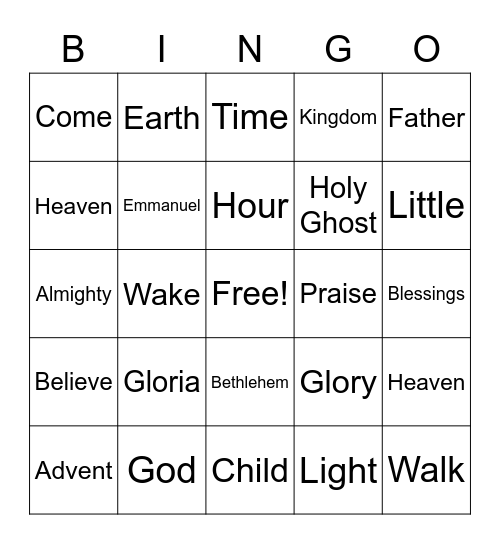 | B | I | N | G | O |
|---|---|---|---|---|
| Come | Earth | Time | Kingdom | Father |
| Heaven | Emmanuel | Hour | Holy Ghost | Little |
| Almighty | Wake | Free! | Praise | Blessings |
| Believe | Gloria | Bethlehem | Glory | Heaven |
| Advent | God | Child | Light | Walk |